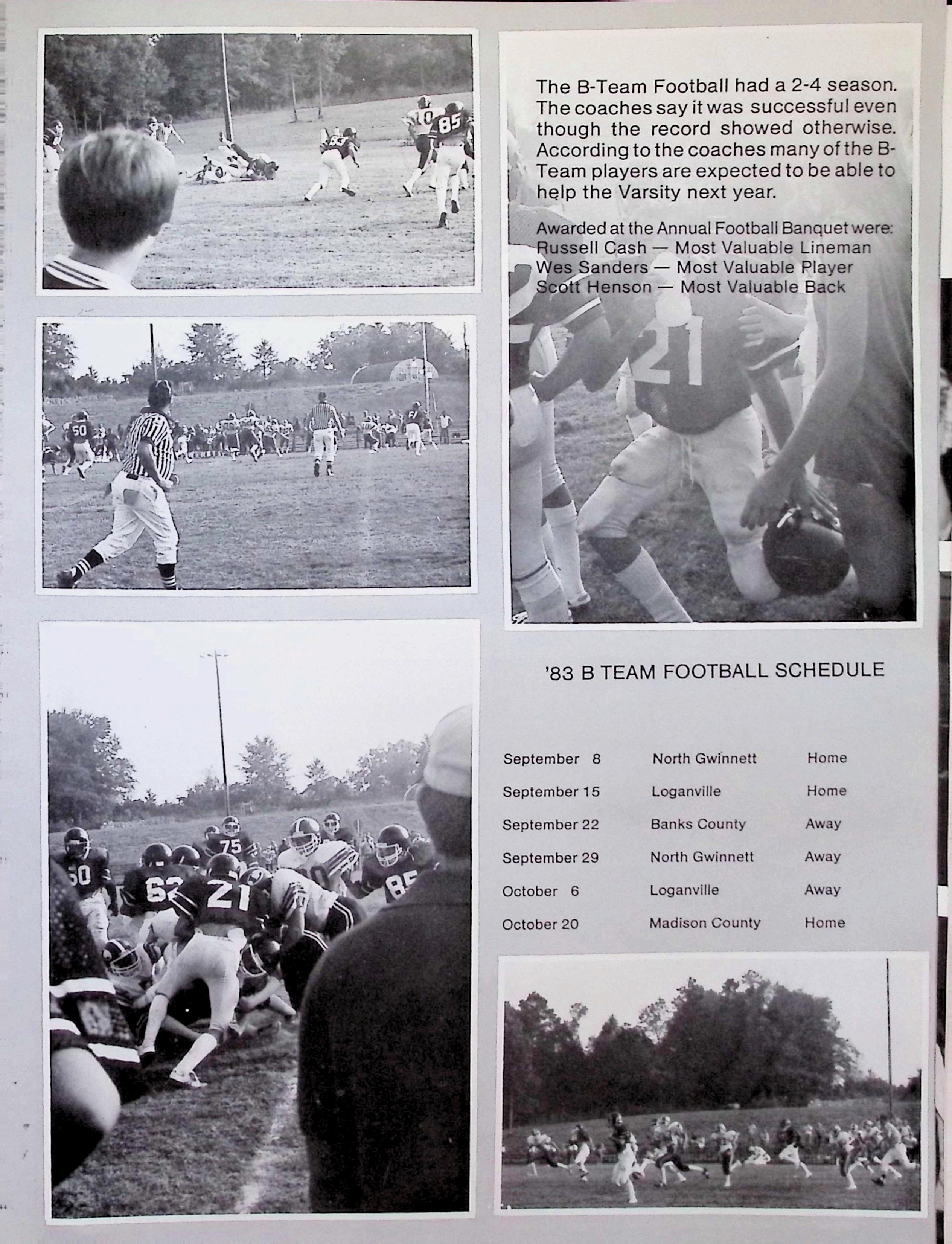 The B-Team Football had a 2-4 season. The coaches say it was successful even though the record showed otherwise. According to the coaches many of the B-Team players are expected to be able to help the Varsity next year.

Awarded at the Annual Football Banquet were:
Russell Cash — Most Valuable Lineman
Wes Sanders — Most Valuable Player
Scott Henson — Most Valuable Back

'83 B TEAM FOOTBALL SCHEDULE

| | | |
|---|---|---|
| September 8 | North Gwinnett | Home |
| September 15 | Loganville | Home |
| September 22 | Banks County | Away |
| September 29 | North Gwinnett | Away |
| October 6 | Loganville | Away |
| October 20 | Madison County | Home |